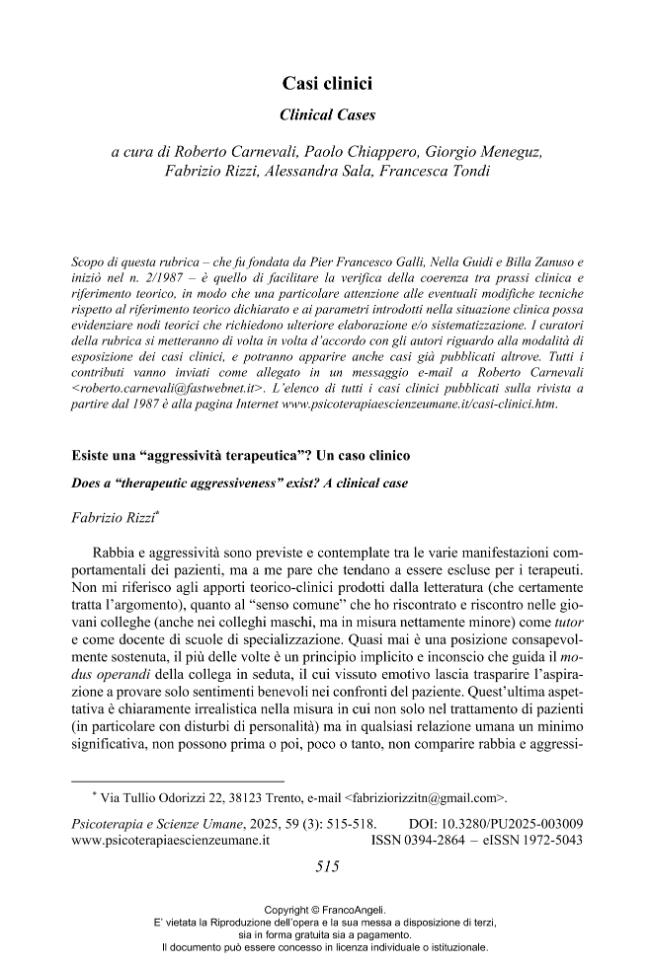 Casi clinici

Clinical Cases

a cura di Roberto Carnevali, Paolo Chiappero, Giorgio Meneguz, Fabrizio Rizzi, Alessandra Sala, Francesca Tondi

Scopo di questa rubrica – che fu fondata da Pier Francesco Galli, Nella Guidi e Billa Zanuso e iniziò nel n. 2/1987 – è quello di facilitare la verifica della coerenza tra prassi clinica e riferimento teorico, in modo che una particolare attenzione alle eventuali modifiche tecniche rispetto al riferimento teorico dichiarato e ai parametri introdotti nella situazione clinica possa evidenziare nodi teorici che richiedono ulteriore elaborazione e/o sistematizzazione. I curatori della rubrica si metteranno di volta in volta d'accordo con gli autori riguardo alla modalità di esposizione dei casi clinici, e potranno apparire anche casi già pubblicati altrove. Tutti i contributi vanno inviati come allegato in un messaggio e-mail a Roberto Carnevali <roberto.carnevali@fastwebnet.it>. L'elenco di tutti i casi clinici pubblicati sulla rivista a partire dal 1987 è alla pagina Internet www.psicoterapiaescienzeumane.it/casi-clinici.htm.

Esiste una "aggressività terapeutica"? Un caso clinico

Does a "therapeutic aggressiveness" exist? A clinical case

Fabrizio Rizzi$^{*}$

Rabbia e aggressività sono previste e contemplate tra le varie manifestazioni comportamentali dei pazienti, ma a me pare che tendano a essere escluse per i terapeuti. Non mi riferisco agli apporti teorico-clinici prodotti dalla letteratura (che certamente tratta l'argomento), quanto al "senso comune" che ho riscontrato e riscontro nelle giovani colleghe (anche nei colleghi maschi, ma in misura nettamente minore) come tutor e come docente di scuole di specializzazione. Quasi mai è una posizione consapevolmente sostenuta, il più delle volte è un principio implicito e inconscio che guida il modus operandi della collega in seduta, il cui vissuto emotivo lascia trasparire l'aspirazione a provare solo sentimenti benevoli nei confronti del paziente. Quest'ultima aspettativa è chiaramente irrealistica nella misura in cui non solo nel trattamento di pazienti (in particolare con disturbi di personalità) ma in qualsiasi relazione umana un minimo significativa, non possono prima o poi, poco o tanto, non comparire rabbia e aggressi-

$^{*}$ Via Tullio Odorizzi 22, 38123 Trento, e-mail <fabriziorizzitn@gmail.com>.

Psicoterapia e Scienze Umane, 2025, 59 (3): 515-518. DOI: 10.3280/PU2025-003009
www.psicoterapiaescienzeumane.it ISSN 0394-2864 – eISSN 1972-5043

515

Copyright © FrancoAngeli.
E' vietata la Riproduzione dell'opera e la sua messa a disposizione di terzi, sia in forma gratuita sia a pagamento.
Il documento può essere concesso in licenza individuale o istituzionale.